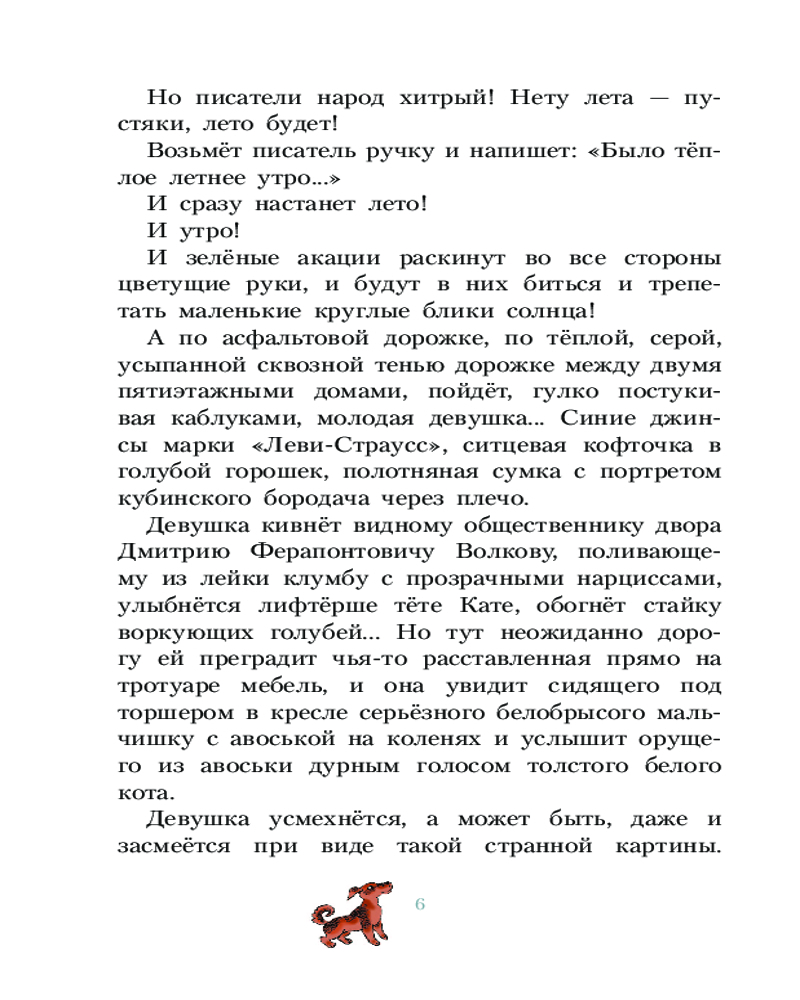 Но писатели народ хитрый! Нету лета — пустяки, лето будет!

Возьмёт писатель ручку и напишет: «Было тёплое летнее утро...»

И сразу настанет лето!

И утро!

И зелёные акации раскинут во все стороны цветущие руки, и будут в них биться и трепетать маленькие круглые блики солнца!

А по асфальтовой дорожке, по тёплой, серой, усыпанной сквозной тенью дорожке между двумя пятиэтажными домами, пойдёт, гулко постукивая каблуками, молодая девушка... Синие джинсы марки «Леви-Страусс», ситцевая кофточка в голубой горошек, полотняная сумка с портретом кубинского бородача через плечо.

Девушка кивнёт видному общественнику двора Дмитрию Ферапонтовичу Волкову, поливающему из лейки клумбу с прозрачными нарциссами, улыбнётся лифтёрше тёте Кате, обогнёт стайку воркующих голубей... Но тут неожиданно дорогу ей преградит чья-то расставленная прямо на тротуаре мебель, и она увидит сидящего под торшером в кресле серьёзного белобрысого мальчишку с авоськой на коленях и услышит орущего из авоськи дурным голосом толстого белого кота.

Девушка усмехнётся, а может быть, даже и засмеётся при виде такой странной картины.

6